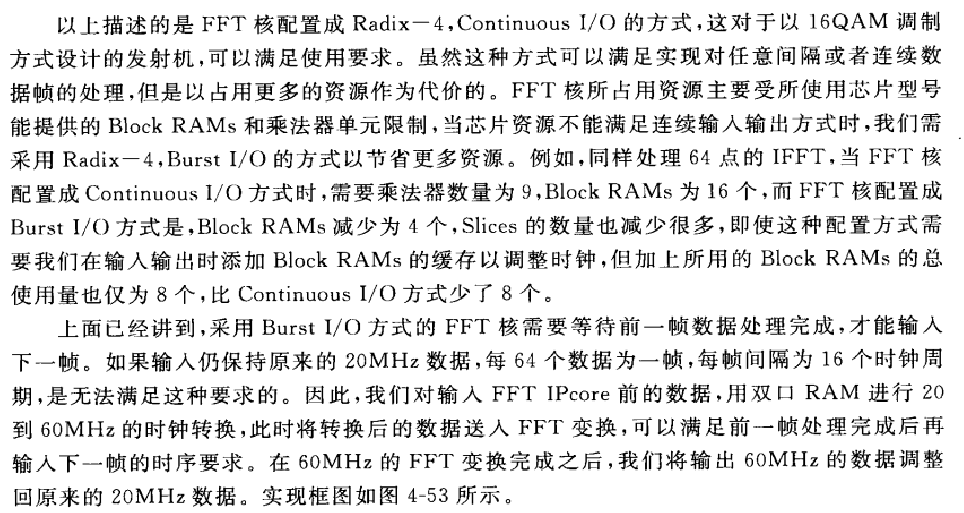 以上描述的是 FFT 核配置成 Radix－4，Continuous I/O 的方式，这对于以 16QAM 调制方式设计的发射机，可以满足使用要求。虽然这种方式可以满足实现对任意间隔或者连续数据帧的处理，但是以占用更多的资源作为代价的。FFT 核所占用资源主要受所使用芯片型号能提供的 Block RAMs 和乘法器单元限制，当芯片资源不能满足连续输入输出方式时，我们需采用 Radix－4，Burst I/O 的方式以节省更多资源。例如，同样处理 64 点的 IFFT，当 FFT 核配置成 Continuous I/O 方式时，需要乘法器数量为 9，Block RAMs 为 16 个，而 FFT 核配置成 Burst I/O 方式是，Block RAMs 减少为 4 个，Slices 的数量也减少很多，即使这种配置方式需要我们在输入输出时添加 Block RAMs 的缓存以调整时钟，但加上所用的 Block RAMs 的总使用量也仅为 8 个，比 Continuous I/O 方式少了 8 个。

上面已经讲到，采用 Burst I/O 方式的 FFT 核需要等待前一帧数据处理完成，才能输入下一帧。如果输入仍保持原来的 20MHz 数据，每 64 个数据为一帧，每帧间隔为 16 个时钟周期，是无法满足这种要求的。因此，我们对输入 FFT IPcore 前的数据，用双口 RAM 进行 20 到 60MHz 的时钟转换，此时将转换后的数据送入 FFT 变换，可以满足前一帧处理完成后再输入下一帧的时序要求。在 60MHz 的 FFT 变换完成之后，我们将输出 60MHz 的数据调整回原来的 20MHz 数据。实现框图如图 4-53 所示。